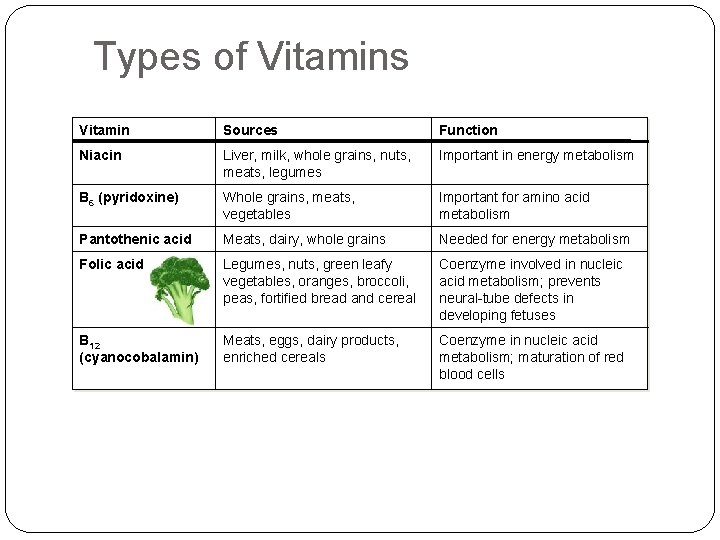 Types of Vitamins

| Vitamin | Sources | Function |
|---|---|---|
| Niacin | Liver, milk, whole grains, nuts, meats, legumes | Important in energy metabolism |
| $B_6$ (pyridoxine) | Whole grains, meats, vegetables | Important for amino acid metabolism |
| Pantothenic acid | Meats, dairy, whole grains | Needed for energy metabolism |
| Folic acid | Legumes, nuts, green leafy vegetables, oranges, broccoli, peas, fortified bread and cereal | Coenzyme involved in nucleic acid metabolism; prevents neural-tube defects in developing fetuses |
| $B_{12}$ (cyanocobalamin) | Meats, eggs, dairy products, enriched cereals | Coenzyme in nucleic acid metabolism; maturation of red blood cells |